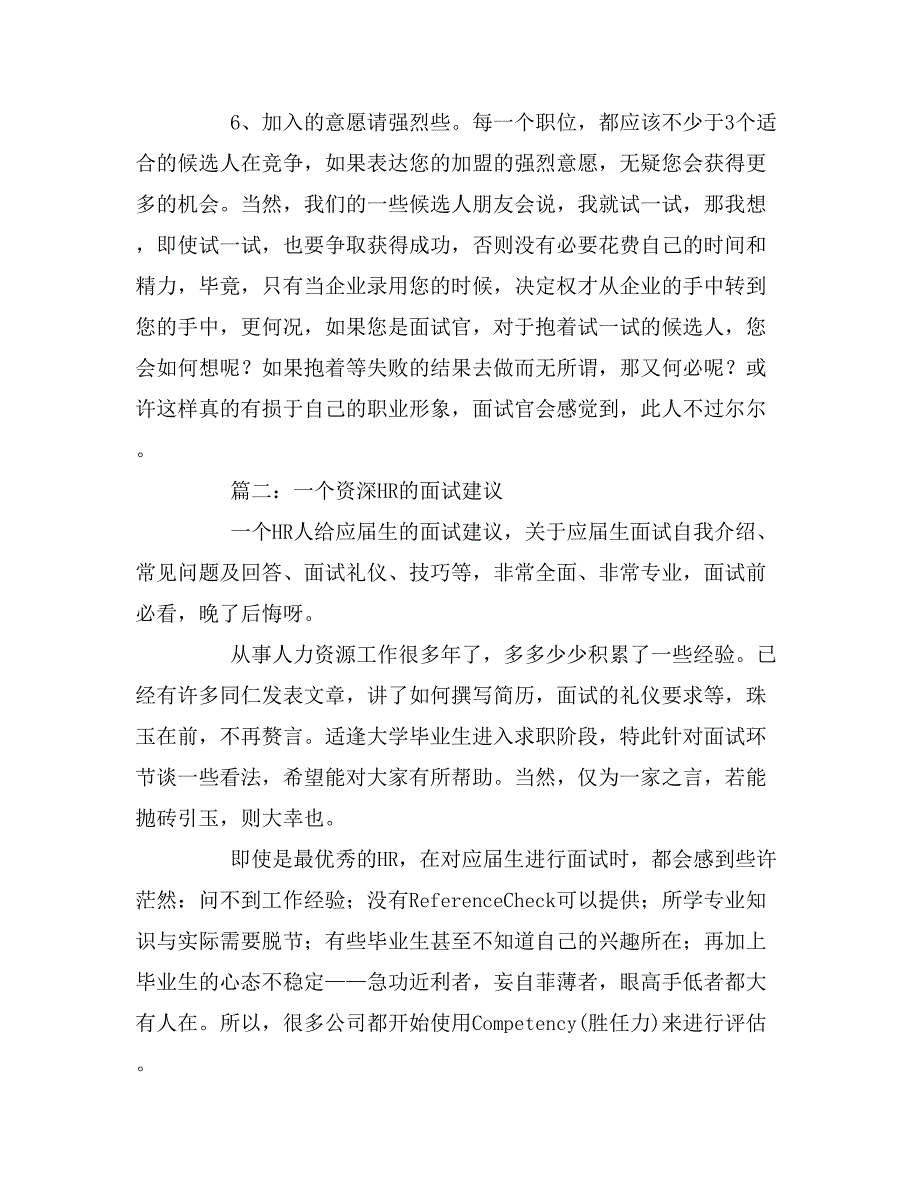 6、加入的意愿请强烈些。每一个职位，都应该不少于3个适合的候选人在竞争，如果表达您的加盟的强烈意愿，无疑您会获得更多的机会。当然，我们的一些候选人朋友会说，我就试一试，那我想，即使试一试，也要争取获得成功，否则没有必要花费自己的时间和精力，毕竟，只有当企业录用您的时候，决定权才从企业的手中转到您的手中，更何况，如果您是面试官，对于抱着试一试的候选人，您会如何想呢？如果抱着等失败的结果去做而无所谓，那又何必呢？或许这样真的有损于自己的职业形象，面试官会感觉到，此人不过尔尔。

篇二：一个资深HR的面试建议

一个HR人给应届生的面试建议，关于应届生面试自我介绍、常见问题及回答、面试礼仪、技巧等，非常全面、非常专业，面试前必看，晚了后悔呀。

从事人力资源工作很多年了，多多少少积累了一些经验。已经有许多同仁发表文章，讲了如何撰写简历，面试的礼仪要求等，珠玉在前，不再赘言。适逢大学毕业生进入求职阶段，特此针对面试环节谈一些看法，希望能对大家有所帮助。当然，仅为一家之言，若能抛砖引玉，则大幸也。

即使是最优秀的HR，在对应届生进行面试时，都会感到些许茫然：问不到工作经验；没有ReferenceCheck可以提供；所学专业知识与实际需要脱节；有些毕业生甚至不知道自己的兴趣所在；再加上毕业生的心态不稳定——急功近利者，妄自菲薄者，眼高手低者都大有人在。所以，很多公司都开始使用Competency(胜任力)来进行评估。